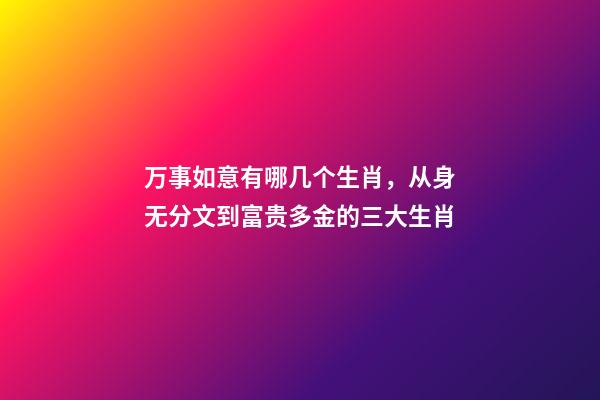 万事如意有哪几个生肖，从身无分文到富贵多金的三大生肖